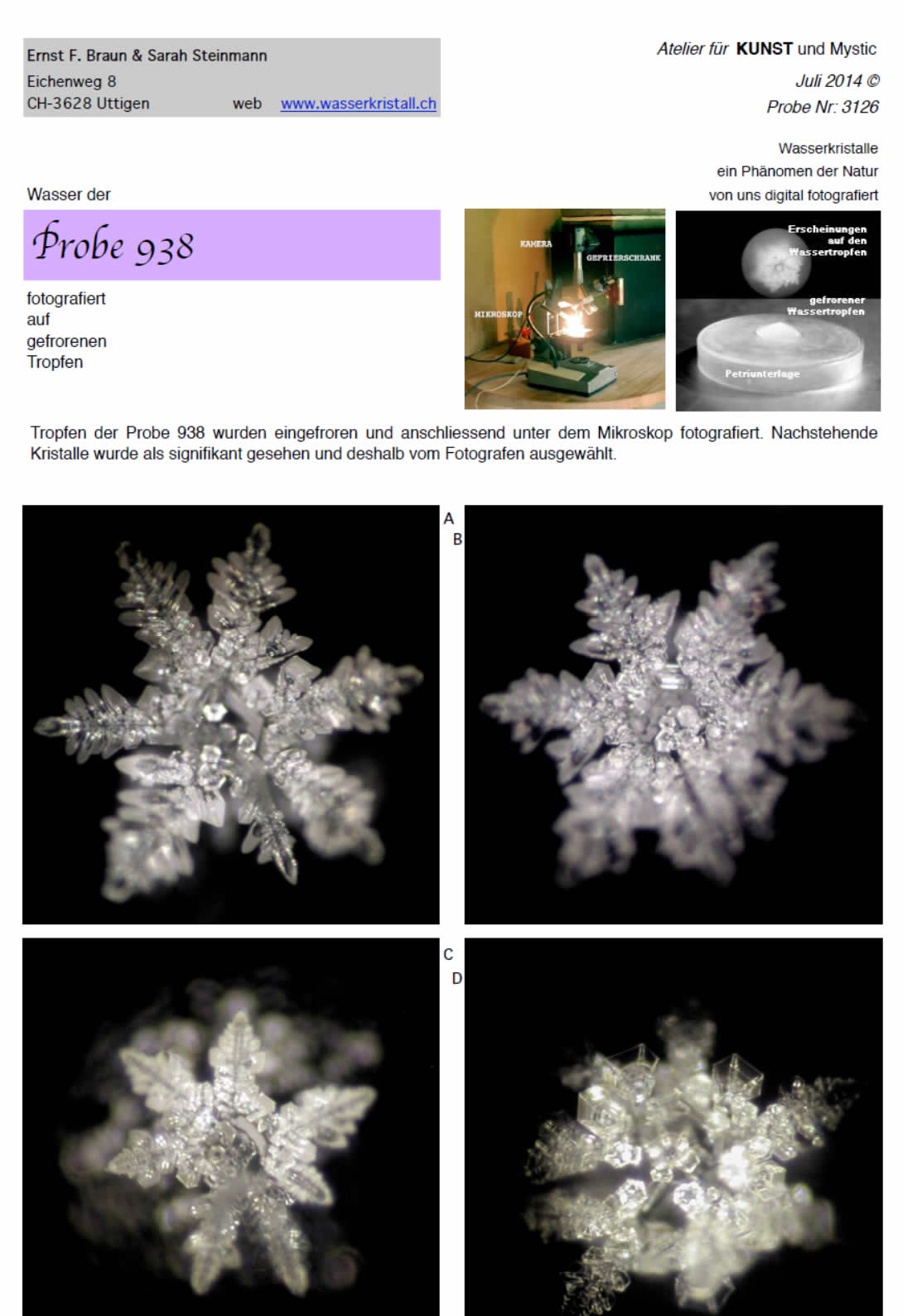 Ernst F. Braun & Sarah Steinmann
Eichenweg 8
CH-3628 Uttigen web www.wasserkristall.ch

Atelier für KUNST und Mystic
Juli 2014 ©
Probe Nr: 3126

Wasserkristalle
ein Phänomen der Natur
von uns digital fotografiert

Wasser der

Probe 938

fotografiert
auf
gefrorenen
Tropfen

KAMERA
GEFRIERSCHRANK
MIKROSKOP

Erscheinungen auf den Wassertropfen
gefrorener Wassertropfen
Petriunterlage

Tropfen der Probe 938 wurden eingefroren und anschliessend unter dem Mikroskop fotografiert. Nachstehende Kristalle wurde als signifikant gesehen und deshalb vom Fotografen ausgewählt.

A
B

C
D